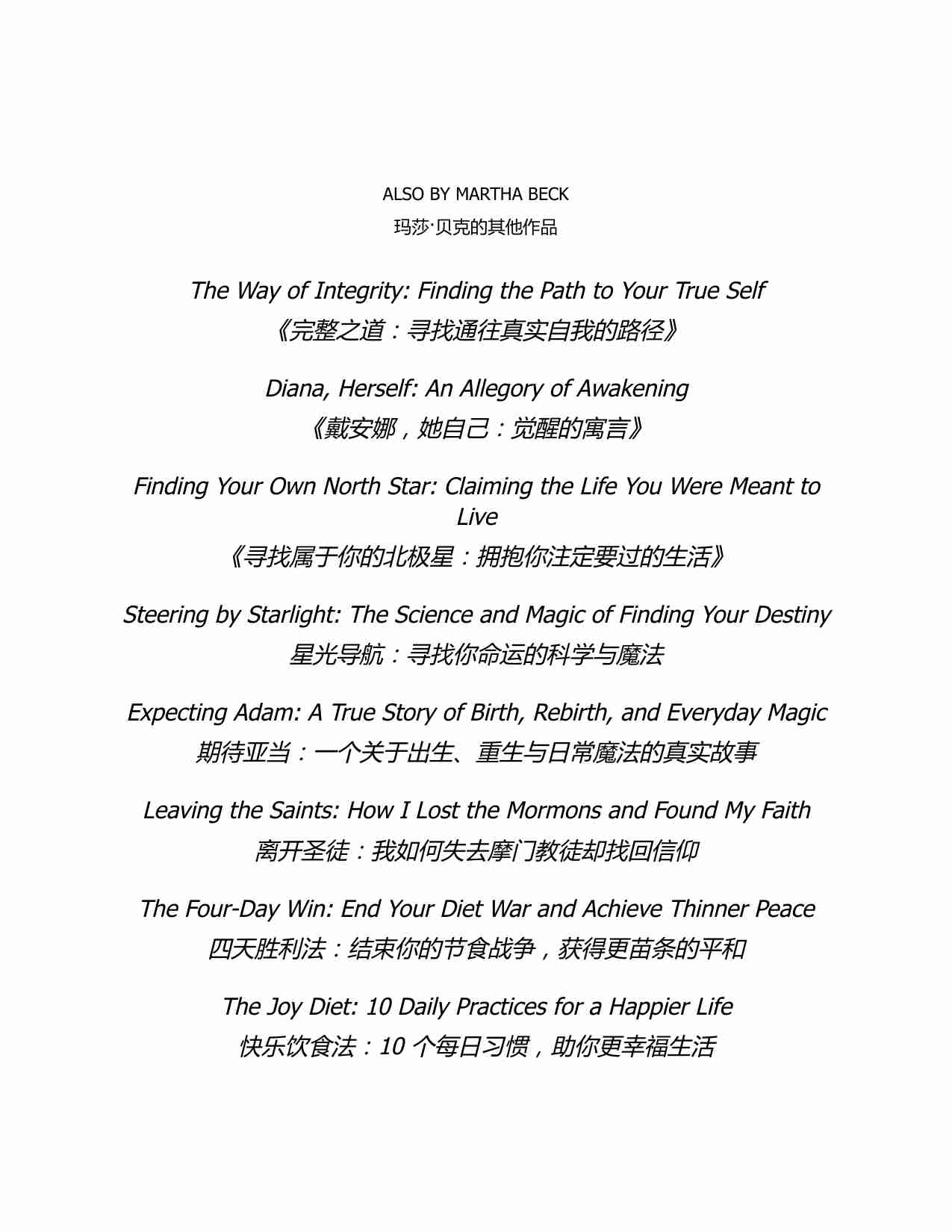 ALSO BY MARTHA BECK
玛莎·贝克的其他作品

The Way of Integrity: Finding the Path to Your True Self
《完整之道：寻找通往真实自我的路径》

Diana, Herself: An Allegory of Awakening
《戴安娜，她自己：觉醒的寓言》

Finding Your Own North Star: Claiming the Life You Were Meant to Live
《寻找属于你的北极星：拥抱你注定要过的生活》

Steering by Starlight: The Science and Magic of Finding Your Destiny
星光导航：寻找你命运的科学与魔法

Expecting Adam: A True Story of Birth, Rebirth, and Everyday Magic
期待亚当：一个关于出生、重生与日常魔法的真实故事

Leaving the Saints: How I Lost the Mormons and Found My Faith
离开圣徒：我如何失去摩门教徒却找回信仰

The Four-Day Win: End Your Diet War and Achieve Thinner Peace
四天胜利法：结束你的节食战争，获得更苗条的平和

The Joy Diet: 10 Daily Practices for a Happier Life
快乐饮食法：10 个每日习惯，助你更幸福生活